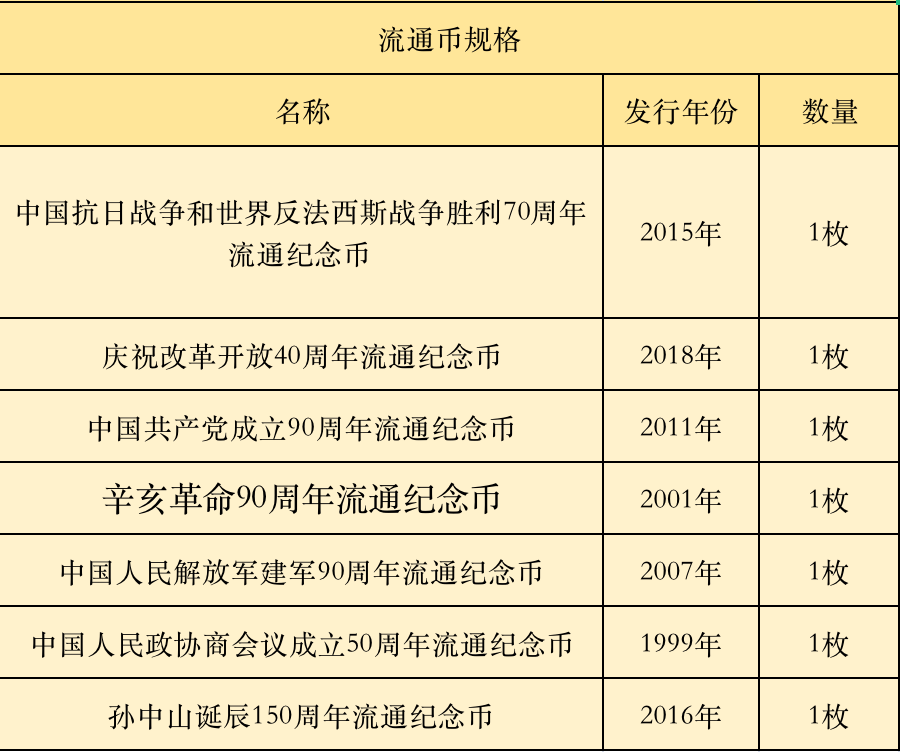 | 流通币规格 | | |
|---|---|---|
| 名称 | 发行年份 | 数量 |
| 中国抗日战争和世界反法西斯战争胜利70周年流通纪念币 | 2015年 | 1枚 |
| 庆祝改革开放40周年流通纪念币 | 2018年 | 1枚 |
| 中国共产党成立90周年流通纪念币 | 2011年 | 1枚 |
| 辛亥革命90周年流通纪念币 | 2001年 | 1枚 |
| 中国人民解放军建军90周年流通纪念币 | 2007年 | 1枚 |
| 中国人民政协商会议成立50周年流通纪念币 | 1999年 | 1枚 |
| 孙中山诞辰150周年流通纪念币 | 2016年 | 1枚 |